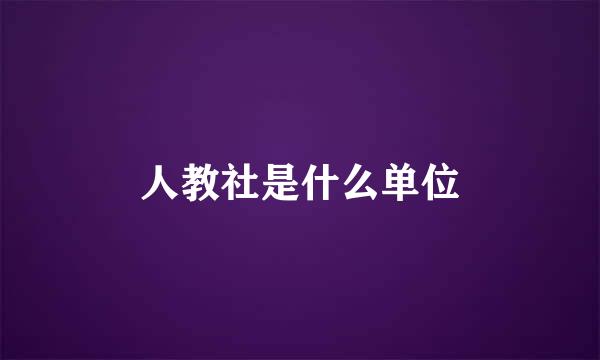 人教社是什么单位